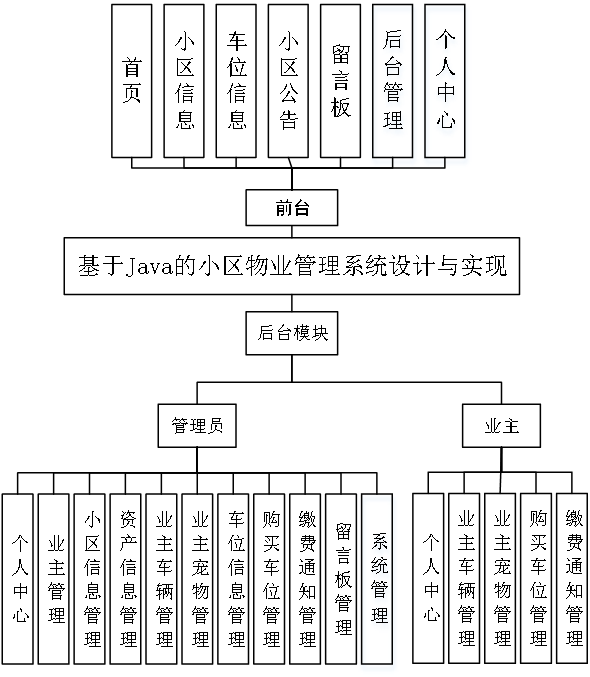 首页

小区信息

车位信息

小区公告

留言板

后台管理

个人中心

前台

基于Java的小区物业管理系统设计与实现

后台模块

管理员

业主

个人中心

业主管理

小区信息管理

资产信息管理

业主车辆管理

业主宠物管理

车位信息管理

购买车位管理

缴费通知管理

留言板管理

系统管理

个人中心

业主车辆管理

业主宠物管理

购买车位管理

缴费通知管理